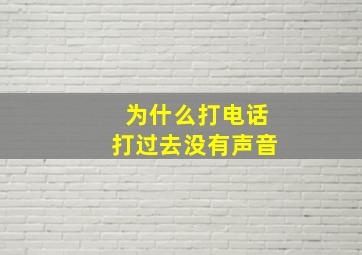 为什么打电话
打过去没有声音